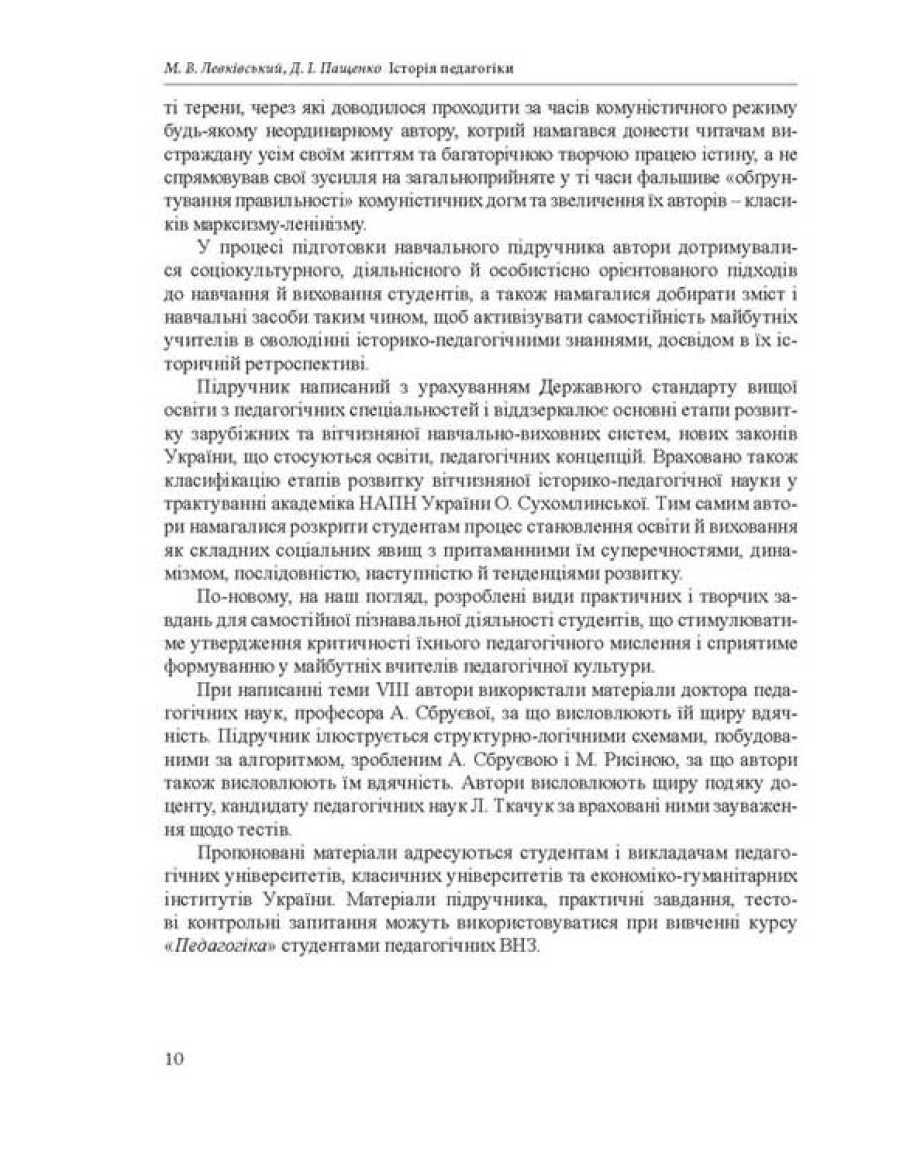 М. В. Левківський, Д. І. Пащенко Історія педагогіки

ті терени, через які доводилося проходити за часів комуністичного режиму будь-якому неординарному автору, котрий намагався донести читачам вистраждану усім своїм життям та багаторічною творчою працею істину, а не спрямовував свої зусилля на загальноприйняте у ті часи фальшиве «обґрунтування правильності» комуністичних догм та звеличення їх авторів – класиків марксизму-ленінізму.

У процесі підготовки навчального підручника автори дотримувалися соціокультурного, діяльнісного й особистісно орієнтованого підходів до навчання й виховання студентів, а також намагалися добирати зміст і навчальні засоби таким чином, щоб активізувати самостійність майбутніх учителів в оволодінні історико-педагогічними знаннями, досвідом в їх історичній ретроспективі.

Підручник написаний з урахуванням Державного стандарту вищої освіти з педагогічних спеціальностей і віддзеркалює основні етапи розвитку зарубіжних та вітчизняної навчально-виховних систем, нових законів України, що стосуються освіти, педагогічних концепцій. Враховано також класифікацію етапів розвитку вітчизняної історико-педагогічної науки у трактуванні академіка НАПН України О. Сухомлинської. Тим самим автори намагалися розкрити студентам процес становлення освіти й виховання як складних соціальних явищ з притаманними їм суперечностями, динамізмом, послідовністю, наступністю й тенденціями розвитку.

По-новому, на наш погляд, розроблені види практичних і творчих завдань для самостійної пізнавальної діяльності студентів, що стимулюватиме утвердження критичності їхнього педагогічного мислення і сприятиме формуванню у майбутніх вчителів педагогічної культури.

При написанні теми VIII автори використали матеріали доктора педагогічних наук, професора А. Сбруєвої, за що висловлюють їй щиру вдячність. Підручник ілюструється структурно-логічними схемами, побудованими за алгоритмом, зробленим А. Сбруєвою і М. Рисіною, за що автори також висловлюють їм вдячність. Автори висловлюють щиру подяку доценту, кандидату педагогічних наук Л. Ткачук за враховані ними зауваження щодо тестів.

Пропоновані матеріали адресуються студентам і викладачам педагогічних університетів, класичних університетів та економіко-гуманітарних інститутів України. Матеріали підручника, практичні завдання, тестові контрольні запитання можуть використовуватися при вивченні курсу «Педагогіка» студентами педагогічних ВНЗ.

10